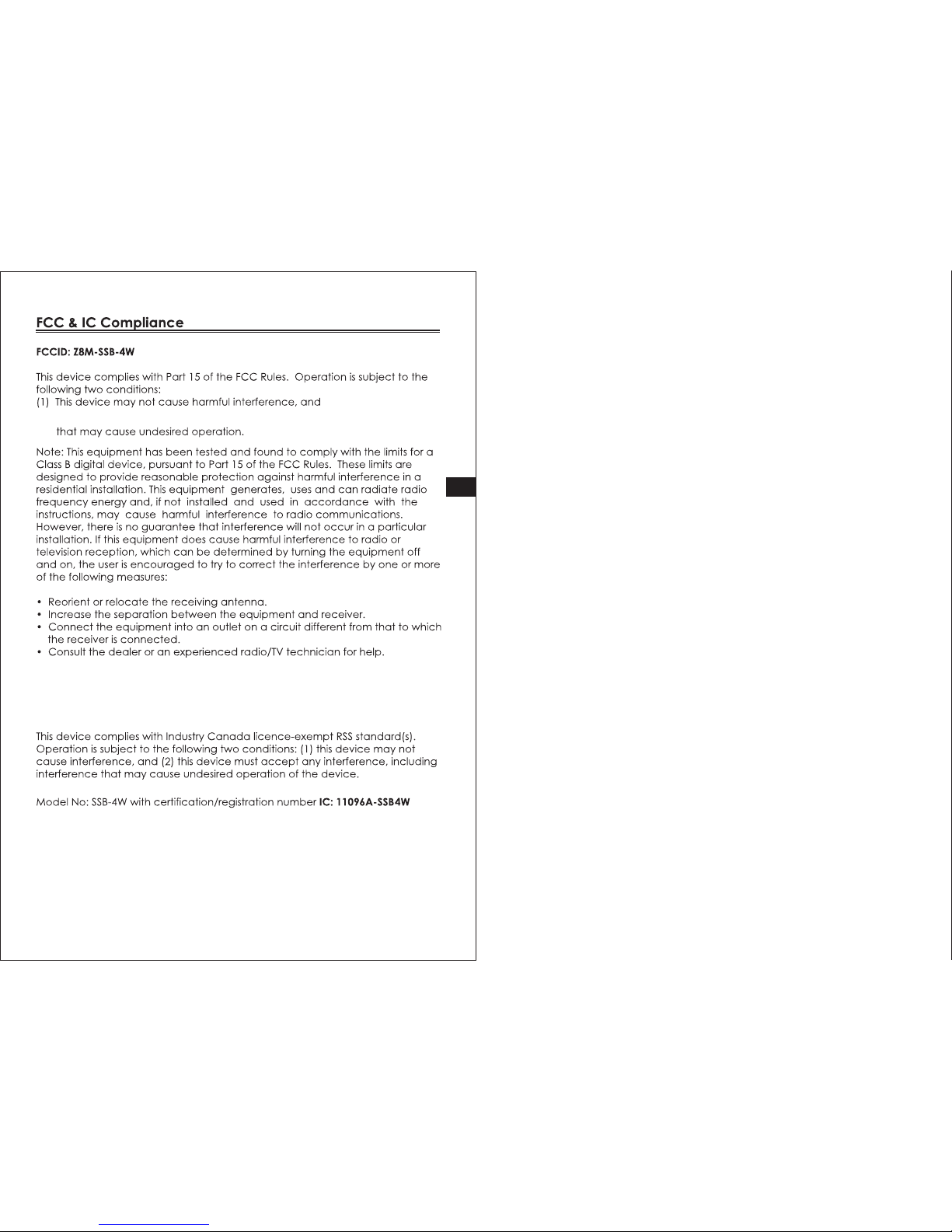 FCC & IC Compliance

FCCID: Z8M-SSB-4W

This device complies with Part 15 of the FCC Rules. Operation is subject to the following two conditions:
(1) This device may not cause harmful interference, and

that may cause undesired operation.

Note: This equipment has been tested and found to comply with the limits for a Class B digital device, pursuant to Part 15 of the FCC Rules. These limits are designed to provide reasonable protection against harmful interference in a residential installation. This equipment generates, uses and can radiate radio frequency energy and, if not installed and used in accordance with the instructions, may cause harmful interference to radio communications. However, there is no guarantee that interference will not occur in a particular installation. If this equipment does cause harmful interference to radio or television reception, which can be determined by turning the equipment off and on, the user is encouraged to try to correct the interference by one or more of the following measures:

• Reorient or relocate the receiving antenna.
• Increase the separation between the equipment and receiver.
• Connect the equipment into an outlet on a circuit different from that to which the receiver is connected.
• Consult the dealer or an experienced radio/TV technician for help.

This device complies with Industry Canada licence-exempt RSS standard(s). Operation is subject to the following two conditions: (1) this device may not cause interference, and (2) this device must accept any interference, including interference that may cause undesired operation of the device.

Model No: SSB-4W with certification/registration number IC: 11096A-SSB4W